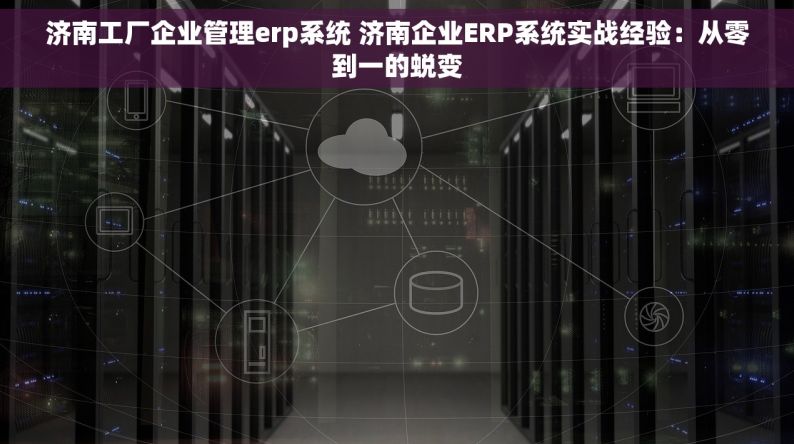 济南工厂企业管理erp系统 济南企业ERP系统实战经验：从零到一的蜕变